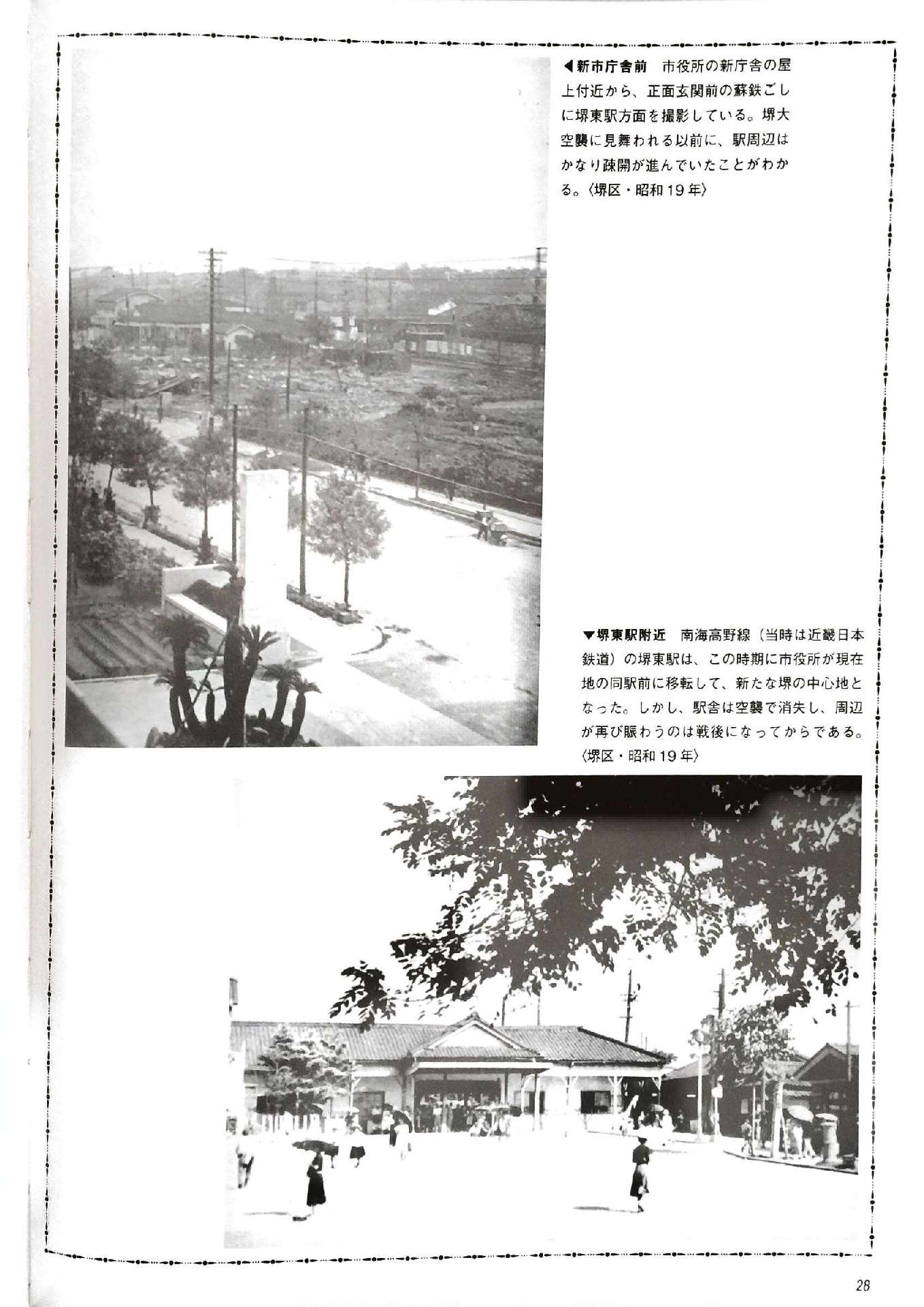 ◀新市庁舎前　市役所の新庁舎の屋上付近から、正面玄関前の蘇鉄ごしに堺東駅方面を撮影している。堺大空襲に見舞われる以前に、駅周辺はかなり疎開が進んでいたことがわかる。〈堺区・昭和19年〉

▼堺東駅附近　南海高野線（当時は近畿日本鉄道）の堺東駅は、この時期に市役所が現在地の同駅前に移転して、新たな堺の中心地となった。しかし、駅舎は空襲で消失し、周辺が再び賑わうのは戦後になってからである。〈堺区・昭和19年〉

28